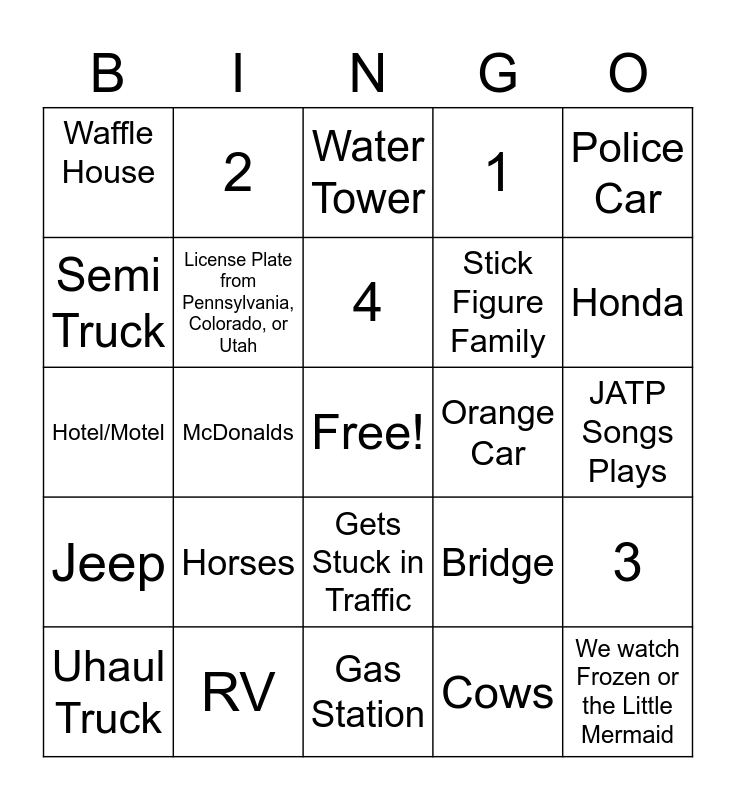 | B | I | N | G | O |
|---|---|---|---|---|
| Waffle House | 2 | Water Tower | 1 | Police Car |
| Semi Truck | License Plate from Pennsylvania, Colorado, or Utah | 4 | Stick Figure Family | Honda |
| Hotel/Motel | McDonalds | Free! | Orange Car | JATP Songs Plays |
| Jeep | Horses | Gets Stuck in Traffic | Bridge | 3 |
| Uhaul Truck | RV | Gas Station | Cows | We watch Frozen or the Little Mermaid |